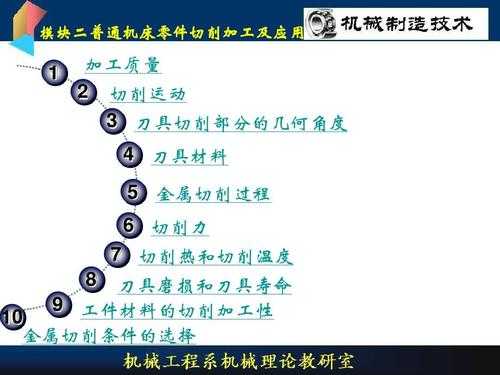 模块二普通机床零件切削加工及应用

机械制造技术

1 加工质量

2 切削运动

3 刀具切削部分的几何角度

4 刀具材料

5 金属切削过程

6 切削力

7 切削热和切削温度

8 刀具磨损和刀具寿命

9 工件材料的切削加工性

10 金属切削条件的选择

机械工程系机械理论教研室